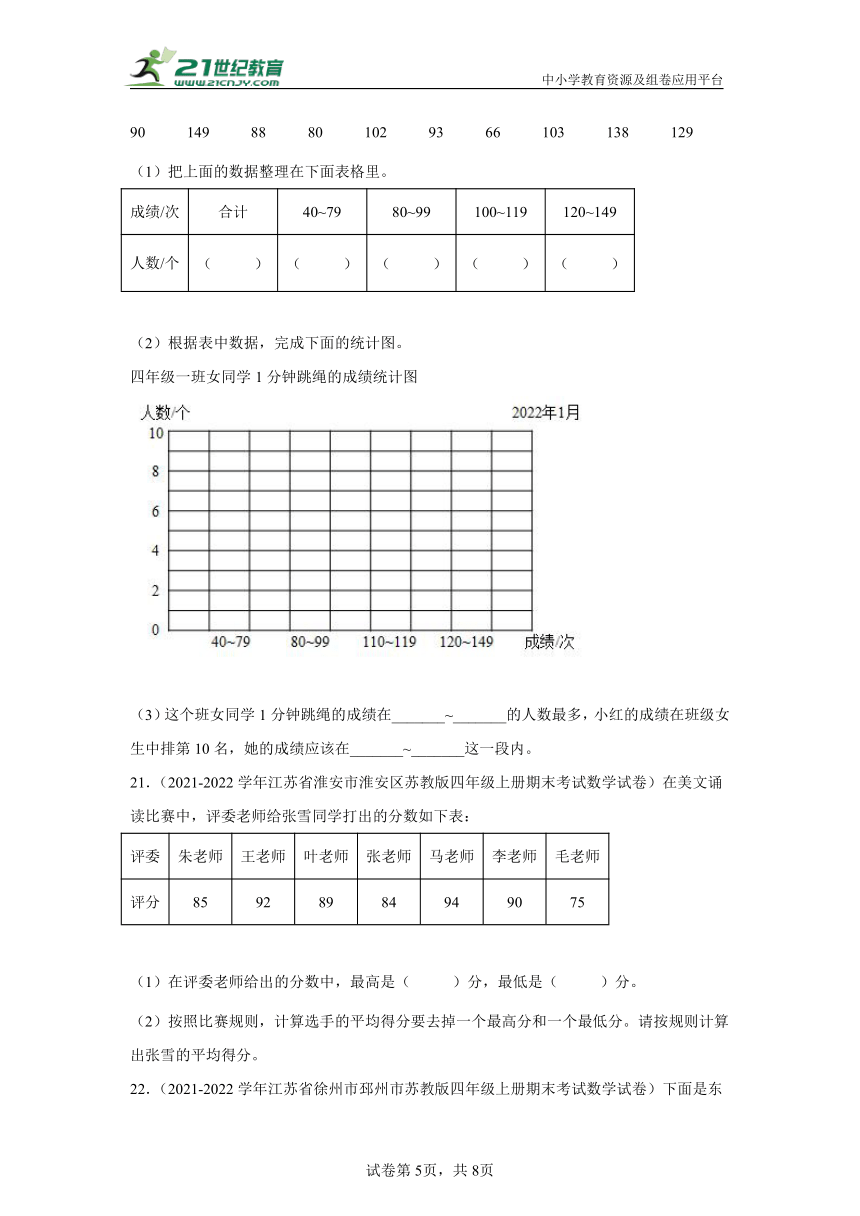 21世纪教育
www.21cnjy.com
中小学教育资源及组卷应用平台

90　149　88　80　102　93　66　103　138　129

（1）把上面的数据整理在下面表格里。

| 成绩/次 | 合计 | 40~79 | 80~99 | 100~119 | 120~149 |
|---|---|---|---|---|---|
| 人数/个 | （　） | （　） | （　） | （　） | （　） |

（2）根据表中数据，完成下面的统计图。

四年级一班女同学 1 分钟跳绳的成绩统计图

人数/个　2022年1月

10
8
6
4
2
0
40~79　80~99　110~119　120~149　成绩/次

（3）这个班女同学 1 分钟跳绳的成绩在_______~_______的人数最多，小红的成绩在班级女生中排第 10 名，她的成绩应该在_______~_______这一段内。

21.（2021-2022 学年江苏省淮安市淮安区苏教版四年级上册期末考试数学试卷）在美文诵读比赛中，评委老师给张雪同学打出的分数如下表：

| 评委 | 朱老师 | 王老师 | 叶老师 | 张老师 | 马老师 | 李老师 | 毛老师 |
|---|---|---|---|---|---|---|---|
| 评分 | 85 | 92 | 89 | 84 | 94 | 90 | 75 |

（1）在评委老师给出的分数中，最高是（　）分，最低是（　）分。

（2）按照比赛规则，计算选手的平均得分要去掉一个最高分和一个最低分。请按规则计算出张雪的平均得分。

22.（2021-2022 学年江苏省徐州市邳州市苏教版四年级上册期末考试数学试卷）下面是东

试卷第 5页，共 8页